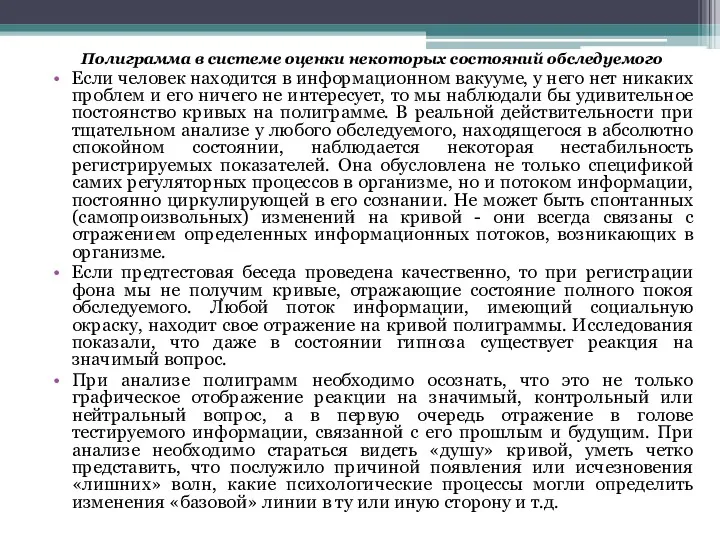 Полиграмма в системе оценки некоторых состояний обследуемого

• Если человек находится в информационном вакууме, у него нет никаких проблем и его ничего не интересует, то мы наблюдали бы удивительное постоянство кривых на полиграмме. В реальной действительности при тщательном анализе у любого обследуемого, находящегося в абсолютно спокойном состоянии, наблюдается некоторая нестабильность регистрируемых показателей. Она обусловлена не только спецификой самих регуляторных процессов в организме, но и потоком информации, постоянно циркулирующей в его сознании. Не может быть спонтанных (самопроизвольных) изменений на кривой - они всегда связаны с отражением определенных информационных потоков, возникающих в организме.

• Если предтестовая беседа проведена качественно, то при регистрации фона мы не получим кривые, отражающие состояние полного покоя обследуемого. Любой поток информации, имеющий социальную окраску, находит свое отражение на кривой полиграммы. Исследования показали, что даже в состоянии гипноза существует реакция на значимый вопрос.

• При анализе полиграмм необходимо осознать, что это не только графическое отображение реакции на значимый, контрольный или нейтральный вопрос, а в первую очередь отражение в голове тестируемого информации, связанной с его прошлым и будущим. При анализе необходимо стараться видеть «душу» кривой, уметь четко представить, что послужило причиной появления или исчезновения «лишних» волн, какие психологические процессы могли определить изменения «базовой» линии в ту или иную сторону и т.д.